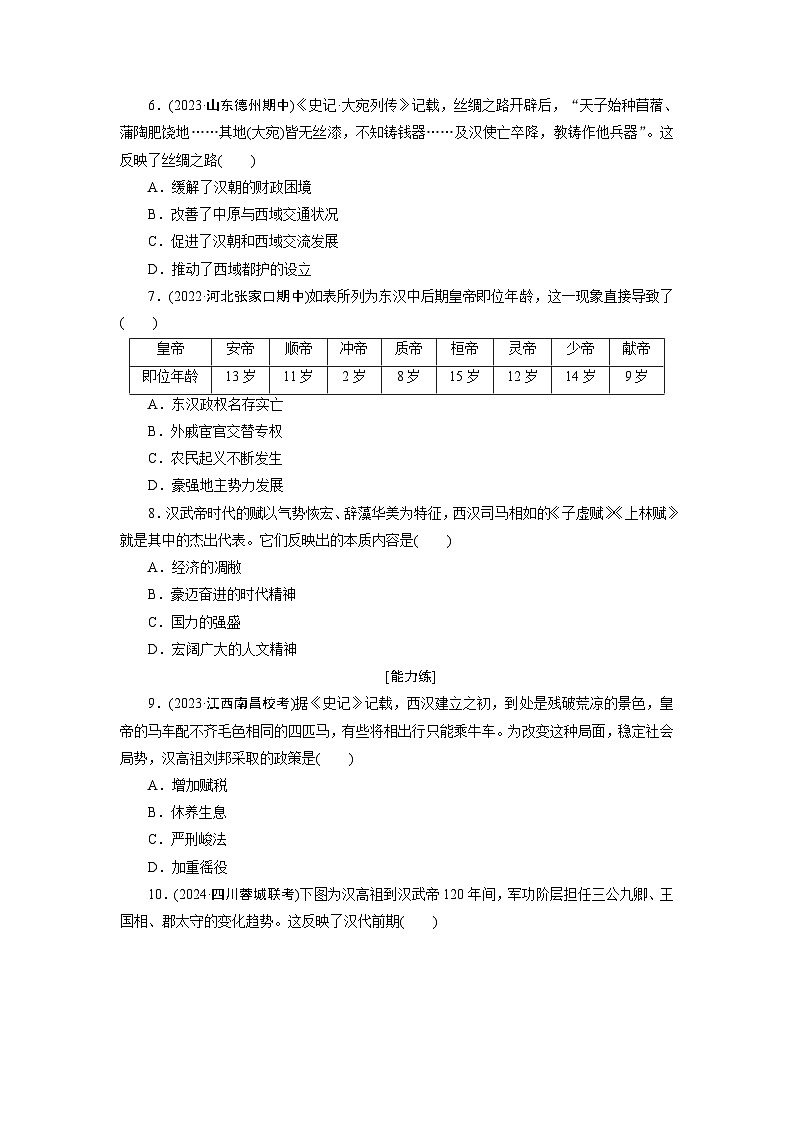 6．(2023·山东德州期中)《史记·大宛列传》记载，丝绸之路开辟后，“天子始种苜蓿、蒲陶肥饶地……其地(大宛)皆无丝漆，不知铸钱器……及汉使亡卒降，教铸作他兵器”。这反映了丝绸之路(　　)

A．缓解了汉朝的财政困境

B．改善了中原与西域交通状况

C．促进了汉朝和西域交流发展

D．推动了西域都护的设立

7．(2022·河北张家口期中)如表所列为东汉中后期皇帝即位年龄，这一现象直接导致了(　　)

| 皇帝 | 安帝 | 顺帝 | 冲帝 | 质帝 | 桓帝 | 灵帝 | 少帝 | 献帝 |
|---|---|---|---|---|---|---|---|---|
| 即位年龄 | 13岁 | 11岁 | 2岁 | 8岁 | 15岁 | 12岁 | 14岁 | 9岁 |

A．东汉政权名存实亡

B．外戚宦官交替专权

C．农民起义不断发生

D．豪强地主势力发展

8．汉武帝时代的赋以气势恢宏、辞藻华美为特征，西汉司马相如的《子虚赋》《上林赋》就是其中的杰出代表。它们反映出的本质内容是(　　)

A．经济的凋敝

B．豪迈奋进的时代精神

C．国力的强盛

D．宏阔广大的人文精神

[能力练]

9．(2023·江西南昌校考)据《史记》记载，西汉建立之初，到处是残破荒凉的景色，皇帝的马车配不齐毛色相同的四匹马，有些将相出行只能乘牛车。为改变这种局面，稳定社会局势，汉高祖刘邦采取的政策是(　　)

A．增加赋税

B．休养生息

C．严刑峻法

D．加重徭役

10．(2024·四川蓉城联考)下图为汉高祖到汉武帝120年间，军功阶层担任三公九卿、王国相、郡太守的变化趋势。这反映了汉代前期(　　)